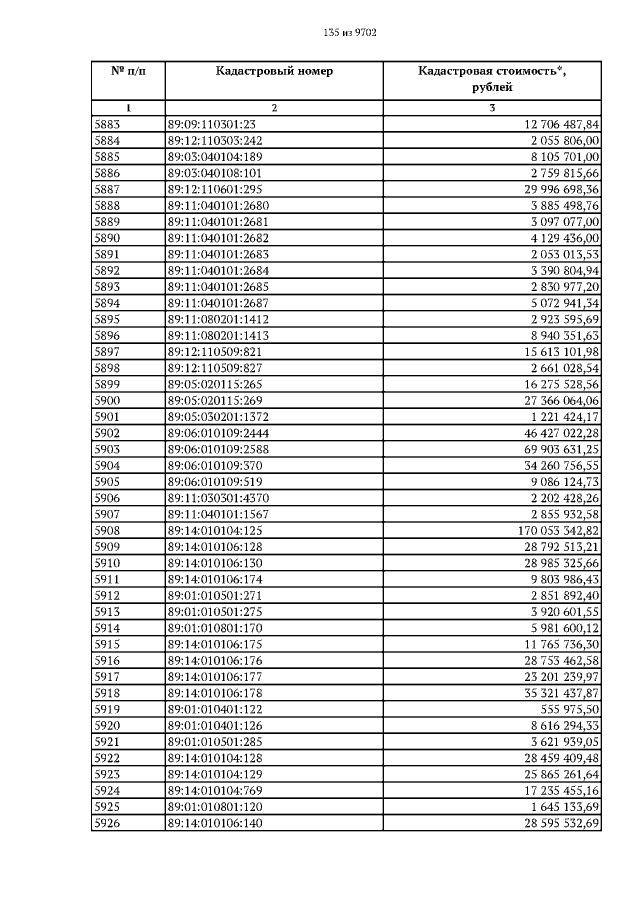 135 из 9702

| № п/п | Кадастровый номер | Кадастровая стоимость*, рублей |
|---|---|---|
| 1 | 2 | 3 |
| 5883 | 89:09:110301:23 | 12 706 487,84 |
| 5884 | 89:12:110303:242 | 2 055 806,00 |
| 5885 | 89:03:040104:189 | 8 105 701,00 |
| 5886 | 89:03:040108:101 | 2 759 815,66 |
| 5887 | 89:12:110601:295 | 29 996 698,36 |
| 5888 | 89:11:040101:2680 | 3 885 498,76 |
| 5889 | 89:11:040101:2681 | 3 097 077,00 |
| 5890 | 89:11:040101:2682 | 4 129 436,00 |
| 5891 | 89:11:040101:2683 | 2 053 013,53 |
| 5892 | 89:11:040101:2684 | 3 390 804,94 |
| 5893 | 89:11:040101:2685 | 2 830 977,20 |
| 5894 | 89:11:040101:2687 | 5 072 941,34 |
| 5895 | 89:11:080201:1412 | 2 923 595,69 |
| 5896 | 89:11:080201:1413 | 8 940 351,63 |
| 5897 | 89:12:110509:821 | 15 613 101,98 |
| 5898 | 89:12:110509:827 | 2 661 028,54 |
| 5899 | 89:05:020115:265 | 16 275 528,56 |
| 5900 | 89:05:020115:269 | 27 366 064,06 |
| 5901 | 89:05:030201:1372 | 1 221 424,17 |
| 5902 | 89:06:010109:2444 | 46 427 022,28 |
| 5903 | 89:06:010109:2588 | 69 903 631,25 |
| 5904 | 89:06:010109:370 | 34 260 756,55 |
| 5905 | 89:06:010109:519 | 9 086 124,73 |
| 5906 | 89:11:030301:4370 | 2 202 428,26 |
| 5907 | 89:11:040101:1567 | 2 855 932,58 |
| 5908 | 89:14:010104:125 | 170 053 342,82 |
| 5909 | 89:14:010106:128 | 28 792 513,21 |
| 5910 | 89:14:010106:130 | 28 985 325,66 |
| 5911 | 89:14:010106:174 | 9 803 986,43 |
| 5912 | 89:01:010501:271 | 2 851 892,40 |
| 5913 | 89:01:010501:275 | 3 920 601,55 |
| 5914 | 89:01:010801:170 | 5 981 600,12 |
| 5915 | 89:14:010106:175 | 11 765 736,30 |
| 5916 | 89:14:010106:176 | 28 753 462,58 |
| 5917 | 89:14:010106:177 | 23 201 239,97 |
| 5918 | 89:14:010106:178 | 35 321 437,87 |
| 5919 | 89:01:010401:122 | 555 975,50 |
| 5920 | 89:01:010401:126 | 8 616 294,33 |
| 5921 | 89:01:010501:285 | 3 621 939,05 |
| 5922 | 89:14:010104:128 | 28 459 409,48 |
| 5923 | 89:14:010104:129 | 25 865 261,64 |
| 5924 | 89:14:010104:769 | 17 235 455,16 |
| 5925 | 89:01:010801:120 | 1 645 133,69 |
| 5926 | 89:14:010106:140 | 28 595 532,69 |